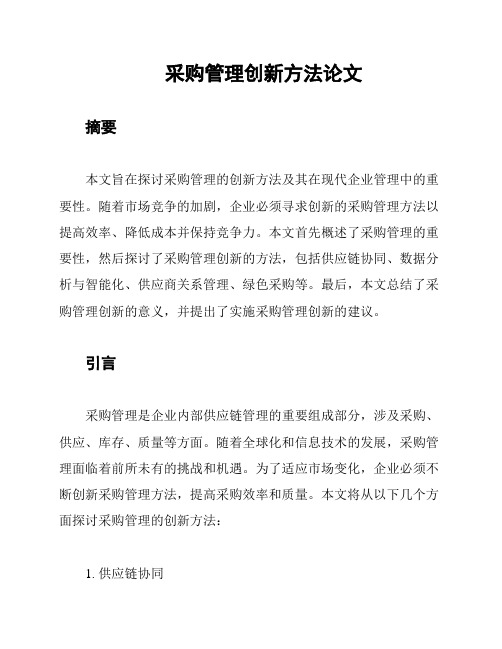 采购管理创新方法论文

摘要

本文旨在探讨采购管理的创新方法及其在现代企业管理中的重要性。随着市场竞争的加剧，企业必须寻求创新的采购管理方法以提高效率、降低成本并保持竞争力。本文首先概述了采购管理的重要性，然后探讨了采购管理创新的方法，包括供应链协同、数据分析与智能化、供应商关系管理、绿色采购等。最后，本文总结了采购管理创新的意义，并提出了实施采购管理创新的建议。

引言

采购管理是企业内部供应链管理的重要组成部分，涉及采购、供应、库存、质量等方面。随着全球化和信息技术的发展，采购管理面临着前所未有的挑战和机遇。为了适应市场变化，企业必须不断创新采购管理方法，提高采购效率和质量。本文将从以下几个方面探讨采购管理的创新方法：

1. 供应链协同